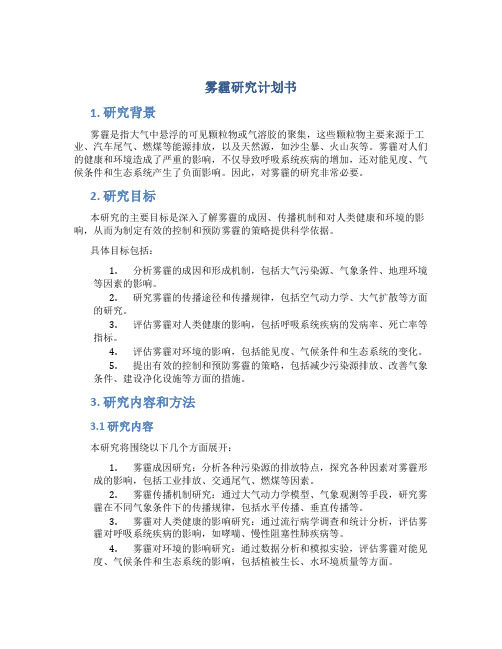 雾霾研究计划书

1. 研究背景

雾霾是指大气中悬浮的可见颗粒物或气溶胶的聚集，这些颗粒物主要来源于工业、汽车尾气、燃煤等能源排放，以及天然源，如沙尘暴、火山灰等。雾霾对人们的健康和环境造成了严重的影响，不仅导致呼吸系统疾病的增加，还对能见度、气候条件和生态系统产生了负面影响。因此，对雾霾的研究非常必要。

2. 研究目标

本研究的主要目标是深入了解雾霾的成因、传播机制和对人类健康和环境的影响，从而为制定有效的控制和预防雾霾的策略提供科学依据。

具体目标包括：

1. 分析雾霾的成因和形成机制，包括大气污染源、气象条件、地理环境等因素的影响。
2. 研究雾霾的传播途径和传播规律，包括空气动力学、大气扩散等方面的研究。
3. 评估雾霾对人类健康的影响，包括呼吸系统疾病的发病率、死亡率等指标。
4. 评估雾霾对环境的影响，包括能见度、气候条件和生态系统的变化。
5. 提出有效的控制和预防雾霾的策略，包括减少污染源排放、改善气象条件、建设净化设施等方面的措施。

3. 研究内容和方法

3.1 研究内容

本研究将围绕以下几个方面展开：

1. 雾霾成因研究：分析各种污染源的排放特点，探究各种因素对雾霾形成的影响，包括工业排放、交通尾气、燃煤等因素。
2. 雾霾传播机制研究：通过大气动力学模型、气象观测等手段，研究雾霾在不同气象条件下的传播规律，包括水平传播、垂直传播等。
3. 雾霾对人类健康的影响研究：通过流行病学调查和统计分析，评估雾霾对呼吸系统疾病的影响，如哮喘、慢性阻塞性肺疾病等。
4. 雾霾对环境的影响研究：通过数据分析和模拟实验，评估雾霾对能见度、气候条件和生态系统的影响，包括植被生长、水环境质量等方面。